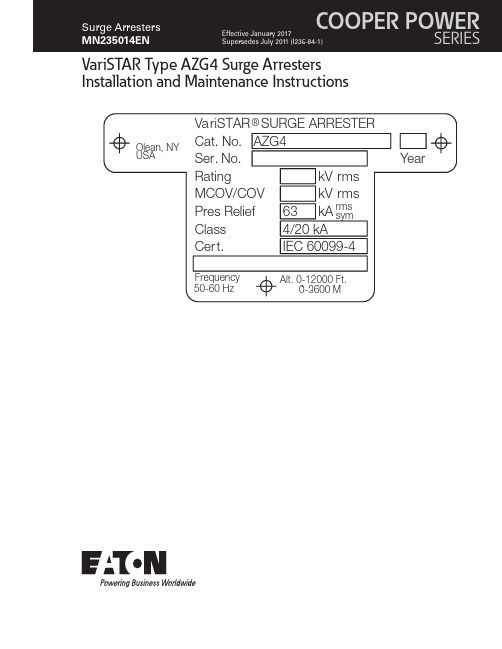 Surge Arresters
MN235014EN

Effective January 2017
Supersedes July 2011 (I235-84-1)

COOPER POWER
SERIES

VariSTAR Type AZG4 Surge Arresters
Installation and Maintenance Instructions

VariSTAR® SURGE ARRESTER

Olean, NY
USA

Cat. No. AZG4

Ser. No.

Year

Rating kV rms

MCOV/COV kV rms

Pres Relief 63 kA rms sym

Class 4/20 kA

Cert. IEC 60099-4

Frequency 50-60 Hz

Alt. 0-12000 Ft. 0-3600 M

EATON
Powering Business Worldwide